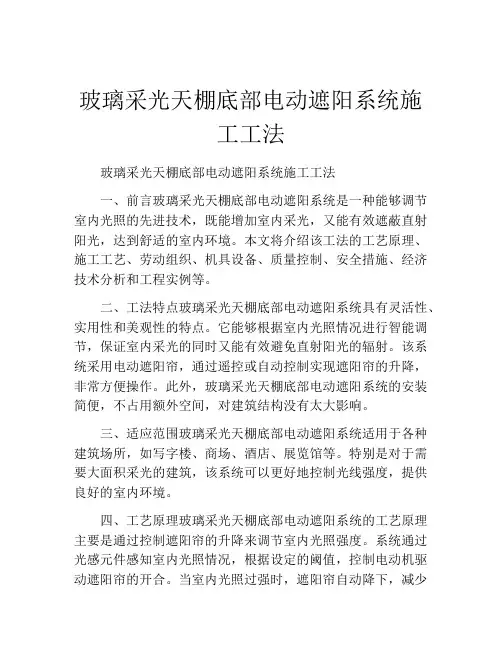 玻璃采光天棚底部电动遮阳系统施工工法

玻璃采光天棚底部电动遮阳系统施工工法

一、前言玻璃采光天棚底部电动遮阳系统是一种能够调节室内光照的先进技术，既能增加室内采光，又能有效遮蔽直射阳光，达到舒适的室内环境。本文将介绍该工法的工艺原理、施工工艺、劳动组织、机具设备、质量控制、安全措施、经济技术分析和工程实例等。

二、工法特点玻璃采光天棚底部电动遮阳系统具有灵活性、实用性和美观性的特点。它能够根据室内光照情况进行智能调节，保证室内采光的同时又能有效避免直射阳光的辐射。该系统采用电动遮阳帘，通过遥控或自动控制实现遮阳帘的升降，非常方便操作。此外，玻璃采光天棚底部电动遮阳系统的安装简便，不占用额外空间，对建筑结构没有太大影响。

三、适应范围玻璃采光天棚底部电动遮阳系统适用于各种建筑场所，如写字楼、商场、酒店、展览馆等。特别是对于需要大面积采光的建筑，该系统可以更好地控制光线强度，提供良好的室内环境。

四、工艺原理玻璃采光天棚底部电动遮阳系统的工艺原理主要是通过控制遮阳帘的升降来调节室内光照强度。系统通过光感元件感知室内光照情况，根据设定的阈值，控制电动机驱动遮阳帘的开合。当室内光照过强时，遮阳帘自动降下，减少